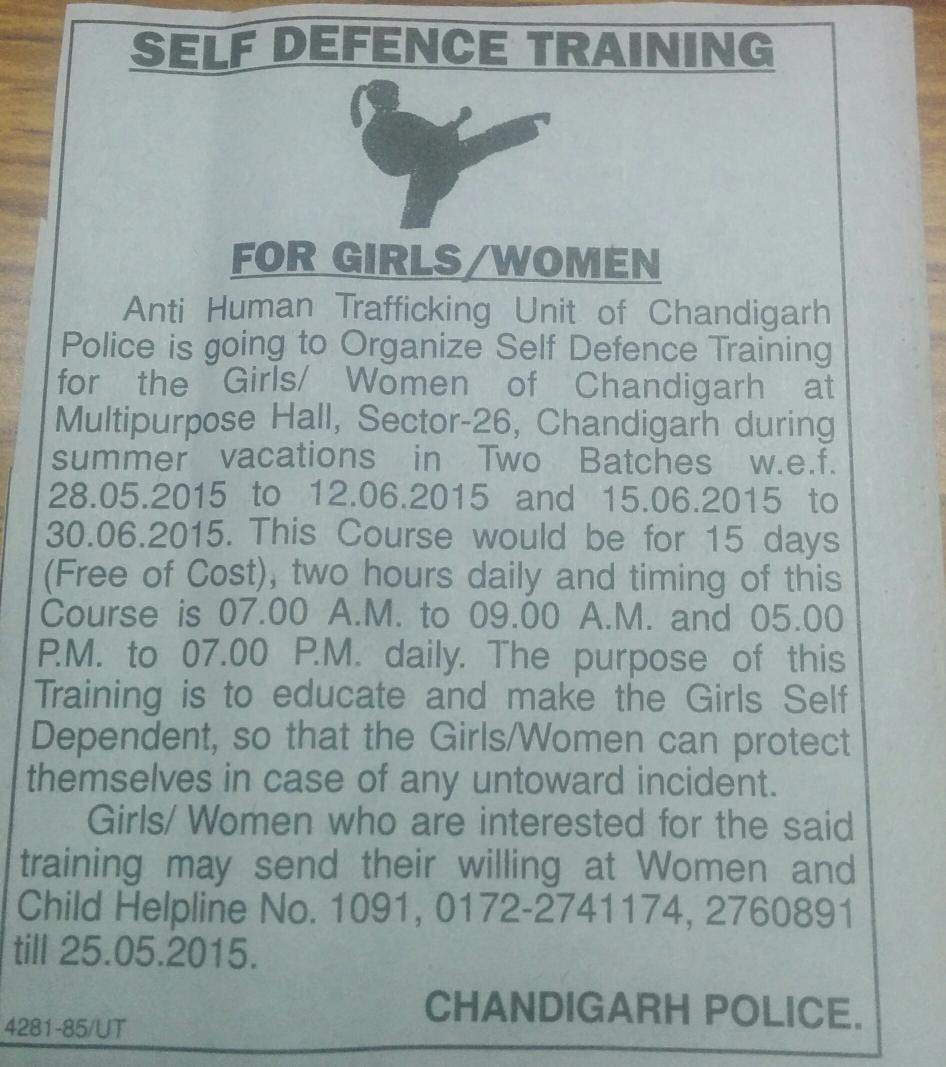 SELF DEFENCE TRAINING

FOR GIRLS/WOMEN

Anti Human Trafficking Unit of Chandigarh Police is going to Organize Self Defence Training for the Girls/ Women of Chandigarh at Multipurpose Hall, Sector-26, Chandigarh during summer vacations in Two Batches w.e.f. 28.05.2015 to 12.06.2015 and 15.06.2015 to 30.06.2015. This Course would be for 15 days (Free of Cost), two hours daily and timing of this Course is 07.00 A.M. to 09.00 A.M. and 05.00 P.M. to 07.00 P.M. daily. The purpose of this Training is to educate and make the Girls Self Dependent, so that the Girls/Women can protect themselves in case of any untoward incident.

Girls/ Women who are interested for the said training may send their willing at Women and Child Helpline No. 1091, 0172-2741174, 2760891 till 25.05.2015.

CHANDIGARH POLICE.

4281-85/UT